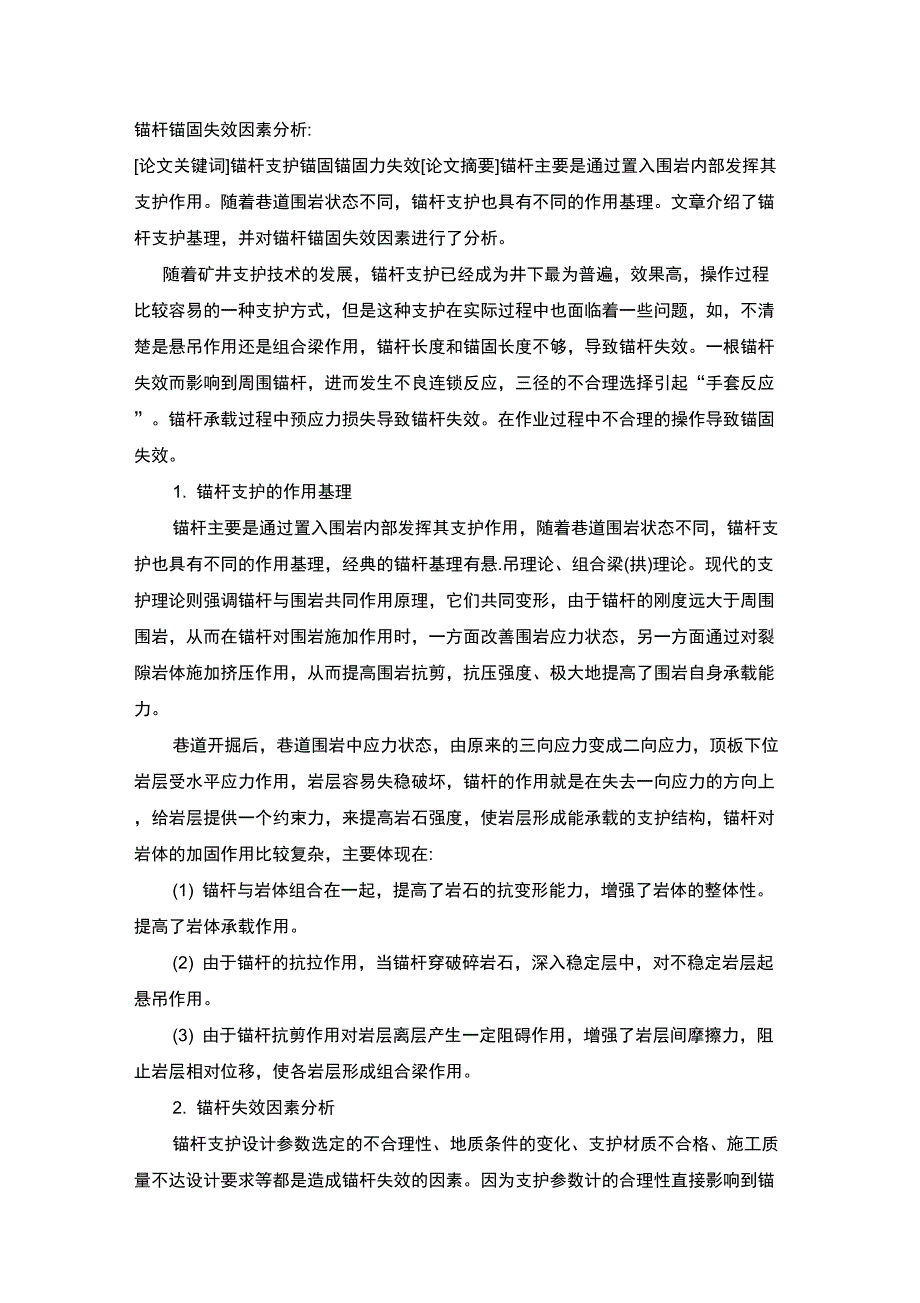 锚杆锚固失效因素分析:

[论文关键词]锚杆支护锚固锚固力失效[论文摘要]锚杆主要是通过置入围岩内部发挥其支护作用。随着巷道围岩状态不同，锚杆支护也具有不同的作用基理。文章介绍了锚杆支护基理，并对锚杆锚固失效因素进行了分析。

随着矿井支护技术的发展，锚杆支护已经成为井下最为普遍，效果高，操作过程比较容易的一种支护方式，但是这种支护在实际过程中也面临着一些问题，如，不清楚是悬吊作用还是组合梁作用，锚杆长度和锚固长度不够，导致锚杆失效。一根锚杆失效而影响到周围锚杆，进而发生不良连锁反应，三径的不合理选择引起“手套反应”。锚杆承载过程中预应力损失导致锚杆失效。在作业过程中不合理的操作导致锚固失效。

1. 锚杆支护的作用基理

锚杆主要是通过置入围岩内部发挥其支护作用，随着巷道围岩状态不同，锚杆支护也具有不同的作用基理，经典的锚杆基理有悬.吊理论、组合梁(拱)理论。现代的支护理论则强调锚杆与围岩共同作用原理，它们共同变形，由于锚杆的刚度远大于周围围岩，从而在锚杆对围岩施加作用时，一方面改善围岩应力状态，另一方面通过对裂隙岩体施加挤压作用，从而提高围岩抗剪，抗压强度、极大地提高了围岩自身承载能力。

巷道开掘后，巷道围岩中应力状态，由原来的三向应力变成二向应力，顶板下位岩层受水平应力作用，岩层容易失稳破坏，锚杆的作用就是在失去一向应力的方向上，给岩层提供一个约束力，来提高岩石强度，使岩层形成能承载的支护结构，锚杆对岩体的加固作用比较复杂，主要体现在:

(1) 锚杆与岩体组合在一起，提高了岩石的抗变形能力，增强了岩体的整体性。提高了岩体承载作用。

(2) 由于锚杆的抗拉作用，当锚杆穿破碎岩石，深入稳定层中，对不稳定岩层起悬吊作用。

(3) 由于锚杆抗剪作用对岩层离层产生一定阻碍作用，增强了岩层间摩擦力，阻止岩层相对位移，使各岩层形成组合梁作用。

2. 锚杆失效因素分析

锚杆支护设计参数选定的不合理性、地质条件的变化、支护材质不合格、施工质量不达设计要求等都是造成锚杆失效的因素。因为支护参数计的合理性直接影响到锚